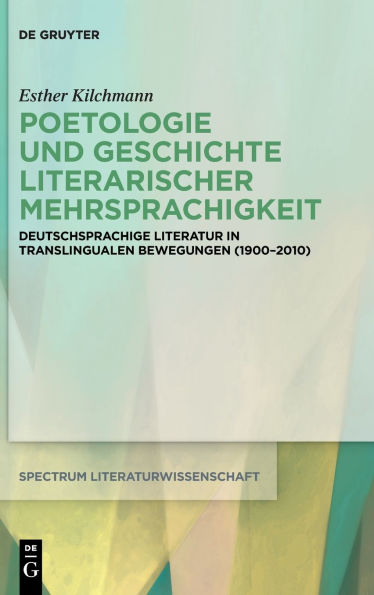 DE GRUYTER

Esther Kilchmann

POETOLOGIE UND GESCHICHTE LITERARISCHER MEHRSPRACHIGKEIT

DEUTSCHSPRACHIGE LITERATUR IN TRANSLINGUALEN BEWEGUNGEN (1900–2010)

SPECTRUM LITERATURWISSENSCHAFT

DE G